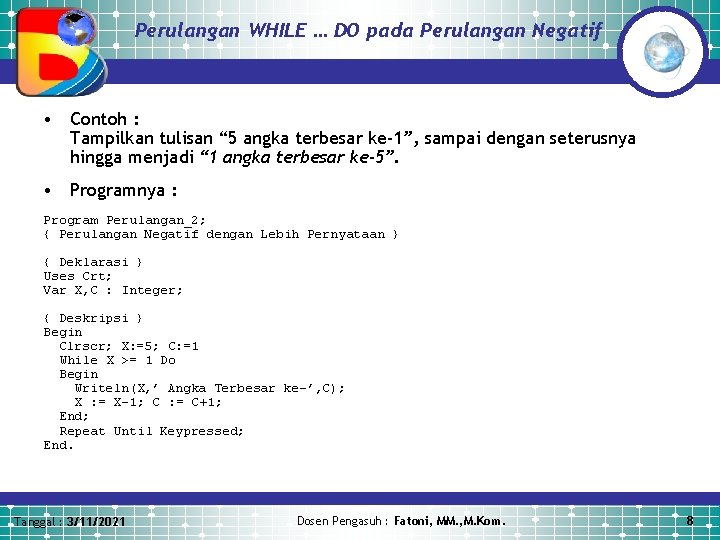 Perulangan WHILE … DO pada Perulangan Negatif

• Contoh :
Tampilkan tulisan “5 angka terbesar ke-1”, sampai dengan seterusnya hingga menjadi “1 angka terbesar ke-5”.

• Programnya :

Program Perulangan_2;
{ Perulangan Negatif dengan Lebih Pernyataan }

{ Deklarasi }
Uses Crt;
Var X,C : Integer;

{ Deskripsi }
Begin
  Clrscr; X:=5; C:=1
  While X >= 1 Do
  Begin
    Writeln(X,’ Angka Terbesar ke-’,C);
    X := X-1; C := C+1;
  End;
  Repeat Until Keypressed;
End.

Tanggal : 3/11/2021   Dosen Pengasuh : Fatoni, MM.,M.Kom.   8